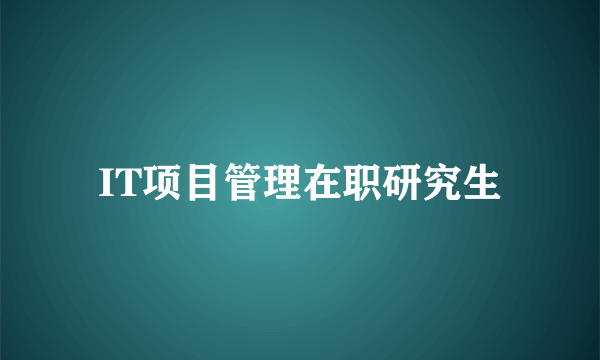 IT项目管理在职研究生